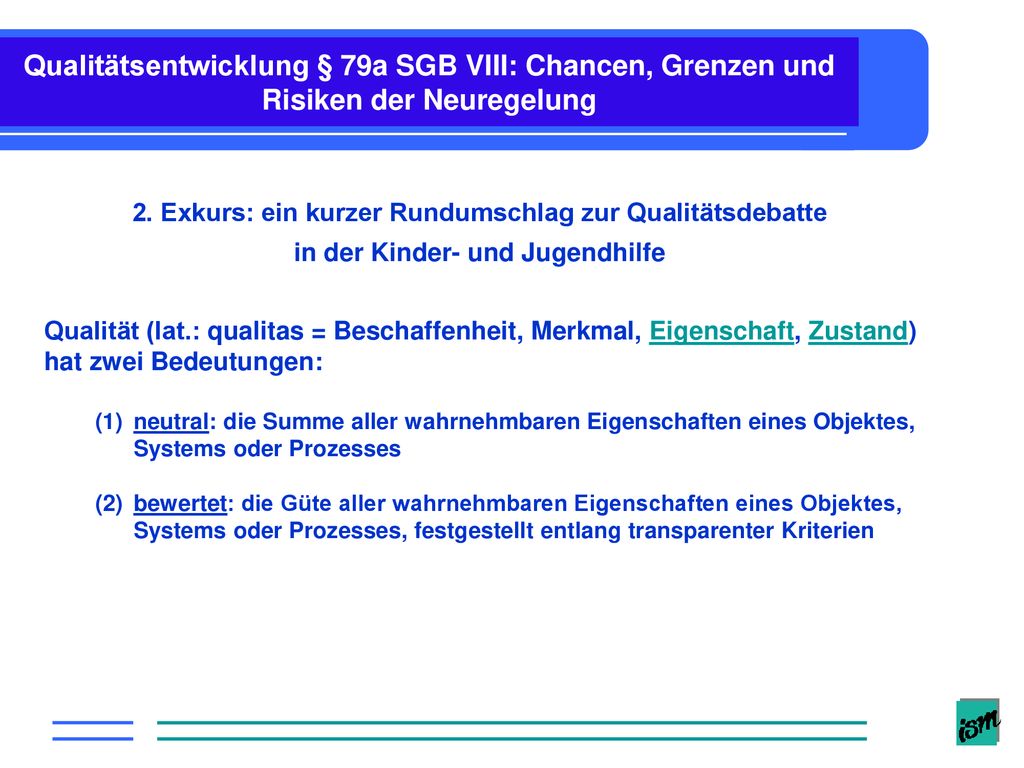 Qualitätsentwicklung § 79a SGB VIII: Chancen, Grenzen und Risiken der Neuregelung

2. Exkurs: ein kurzer Rundumschlag zur Qualitätsdebatte in der Kinder- und Jugendhilfe

Qualität (lat.: qualitas = Beschaffenheit, Merkmal, Eigenschaft, Zustand) hat zwei Bedeutungen:

(1) neutral: die Summe aller wahrnehmbaren Eigenschaften eines Objektes, Systems oder Prozesses

(2) bewertet: die Güte aller wahrnehmbaren Eigenschaften eines Objektes, Systems oder Prozesses, festgestellt entlang transparenter Kriterien

ism